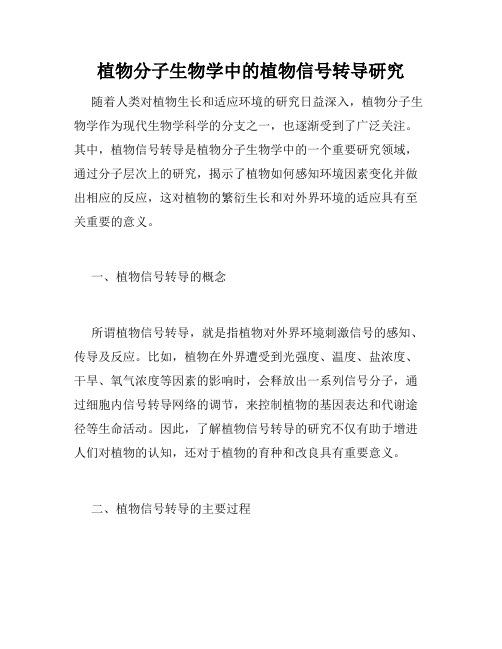 植物分子生物学中的植物信号转导研究

随着人类对植物生长和适应环境的研究日益深入，植物分子生物学作为现代生物学科学的分支之一，也逐渐受到了广泛关注。其中，植物信号转导是植物分子生物学中的一个重要研究领域，通过分子层次上的研究，揭示了植物如何感知环境因素变化并做出相应的反应，这对植物的繁衍生长和对外界环境的适应具有至关重要的意义。

一、植物信号转导的概念

所谓植物信号转导，就是指植物对外界环境刺激信号的感知、传导及反应。比如，植物在外界遭受到光强度、温度、盐浓度、干旱、氧气浓度等因素的影响时，会释放出一系列信号分子，通过细胞内信号转导网络的调节，来控制植物的基因表达和代谢途径等生命活动。因此，了解植物信号转导的研究不仅有助于增进人们对植物的认知，还对于植物的育种和改良具有重要意义。

二、植物信号转导的主要过程